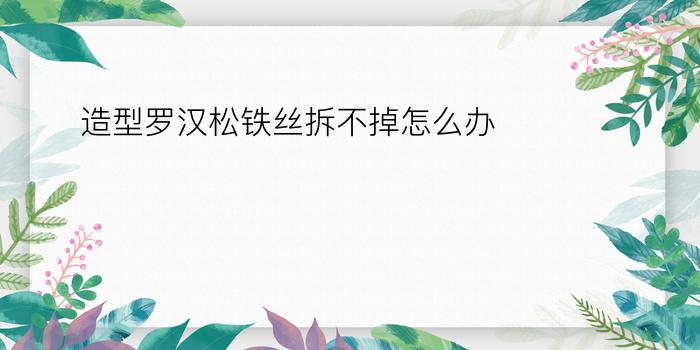 造型罗汉松铁丝拆不掉怎么办